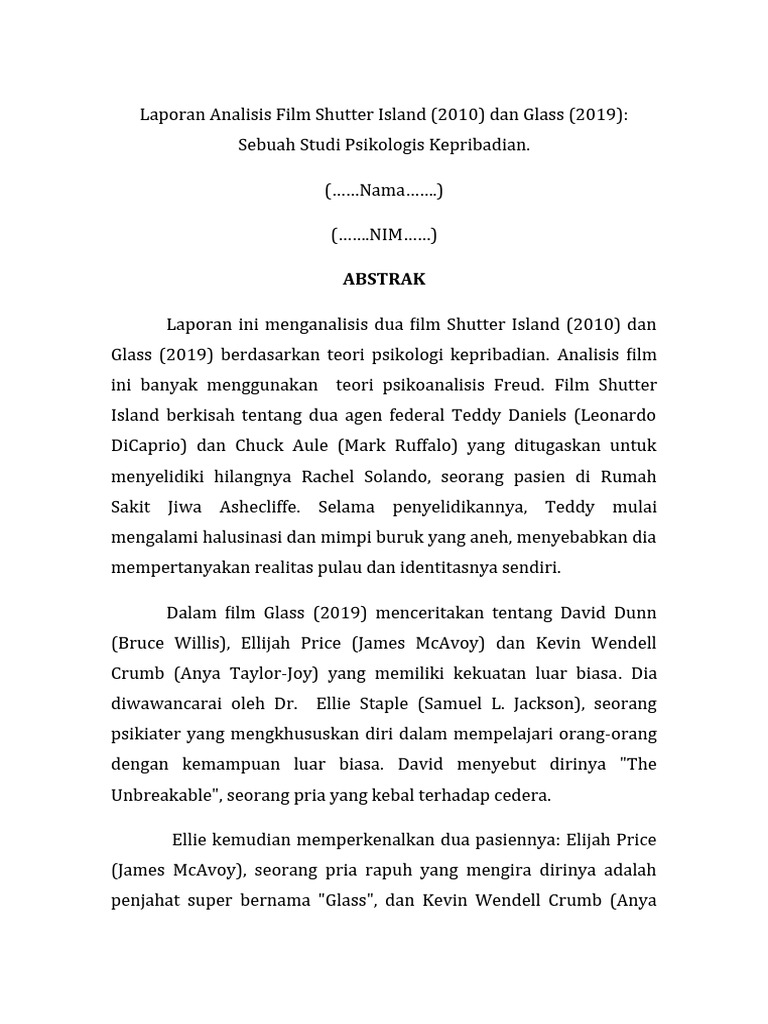 Laporan Analisis Film Shutter Island (2010) dan Glass (2019): Sebuah Studi Psikologis Kepribadian.

(……Nama…….)

(…….NIM……)

ABSTRAK

Laporan ini menganalisis dua film Shutter Island (2010) dan Glass (2019) berdasarkan teori psikologi kepribadian. Analisis film ini banyak menggunakan teori psikoanalisis Freud. Film Shutter Island berkisah tentang dua agen federal Teddy Daniels (Leonardo DiCaprio) dan Chuck Aule (Mark Ruffalo) yang ditugaskan untuk menyelidiki hilangnya Rachel Solando, seorang pasien di Rumah Sakit Jiwa Ashecliffe. Selama penyelidikannya, Teddy mulai mengalami halusinasi dan mimpi buruk yang aneh, menyebabkan dia mempertanyakan realitas pulau dan identitasnya sendiri.

Dalam film Glass (2019) menceritakan tentang David Dunn (Bruce Willis), Ellijah Price (James McAvoy) dan Kevin Wendell Crumb (Anya Taylor-Joy) yang memiliki kekuatan luar biasa. Dia diwawancarai oleh Dr. Ellie Staple (Samuel L. Jackson), seorang psikiater yang mengkhususkan diri dalam mempelajari orang-orang dengan kemampuan luar biasa. David menyebut dirinya "The Unbreakable", seorang pria yang kebal terhadap cedera.

Ellie kemudian memperkenalkan dua pasiennya: Elijah Price (James McAvoy), seorang pria rapuh yang mengira dirinya adalah penjahat super bernama "Glass", dan Kevin Wendell Crumb (Anya